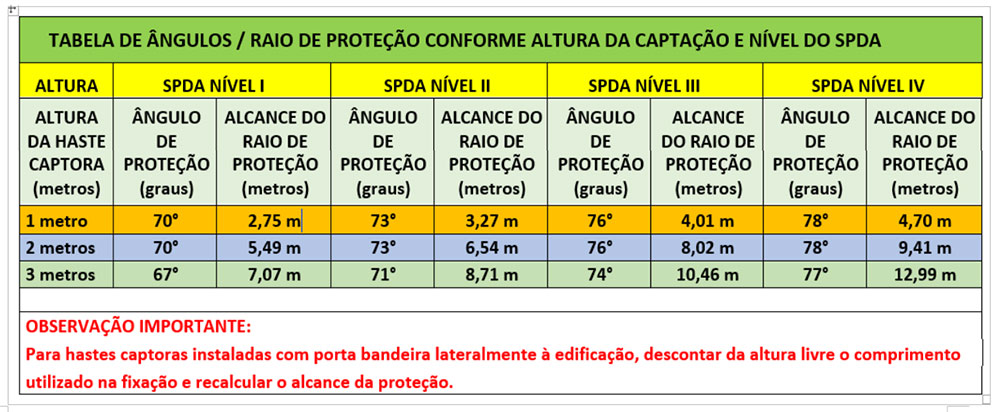 TABELA DE ÂNGULOS / RAIO DE PROTEÇÃO CONFORME ALTURA DA CAPTAÇÃO E NÍVEL DO SPDA

| ALTURA | SPDA NÍVEL I | | SPDA NÍVEL II | | SPDA NÍVEL III | | SPDA NÍVEL IV | |
|---|---|---|---|---|---|---|---|---|
| ALTURA DA HASTE CAPTORA (metros) | ÂNGULO DE PROTEÇÃO (graus) | ALCANCE DO RAIO DE PROTEÇÃO (metros) | ÂNGULO DE PROTEÇÃO (graus) | ALCANCE DO RAIO DE PROTEÇÃO (metros) | ÂNGULO DE PROTEÇÃO (graus) | ALCANCE DO RAIO DE PROTEÇÃO (metros) | ÂNGULO DE PROTEÇÃO (graus) | ALCANCE DO RAIO DE PROTEÇÃO (metros) |
| 1 metro | 70° | 2,75 m | 73° | 3,27 m | 76° | 4,01 m | 78° | 4,70 m |
| 2 metros | 70° | 5,49 m | 73° | 6,54 m | 76° | 8,02 m | 78° | 9,41 m |
| 3 metros | 67° | 7,07 m | 71° | 8,71 m | 74° | 10,46 m | 77° | 12,99 m |

OBSERVAÇÃO IMPORTANTE:
Para hastes captoras instaladas com porta bandeira lateralmente à edificação, descontar da altura livre o comprimento utilizado na fixação e recalcular o alcance da proteção.